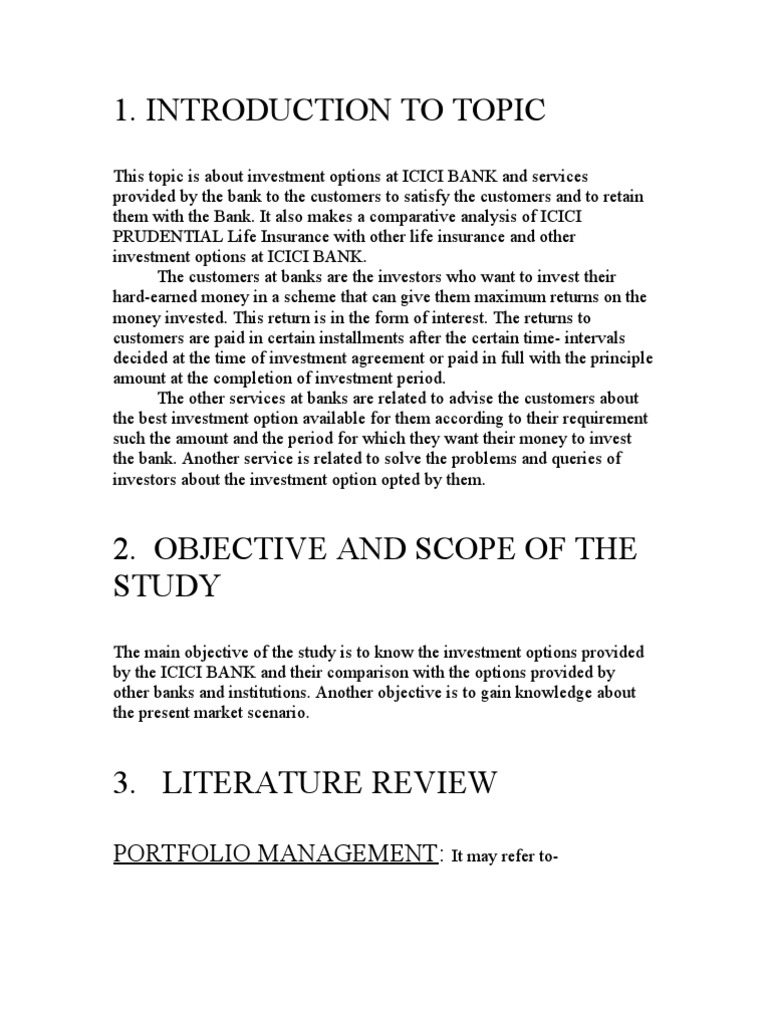 1. INTRODUCTION TO TOPIC

This topic is about investment options at ICICI BANK and services provided by the bank to the customers to satisfy the customers and to retain them with the Bank. It also makes a comparative analysis of ICICI PRUDENTIAL Life Insurance with other life insurance and other investment options at ICICI BANK.

The customers at banks are the investors who want to invest their hard-earned money in a scheme that can give them maximum returns on the money invested. This return is in the form of interest. The returns to customers are paid in certain installments after the certain time- intervals decided at the time of investment agreement or paid in full with the principle amount at the completion of investment period.

The other services at banks are related to advise the customers about the best investment option available for them according to their requirement such the amount and the period for which they want their money to invest the bank. Another service is related to solve the problems and queries of investors about the investment option opted by them.

2. OBJECTIVE AND SCOPE OF THE STUDY

The main objective of the study is to know the investment options provided by the ICICI BANK and their comparison with the options provided by other banks and institutions. Another objective is to gain knowledge about the present market scenario.

3. LITERATURE REVIEW

PORTFOLIO MANAGEMENT: It may refer to-